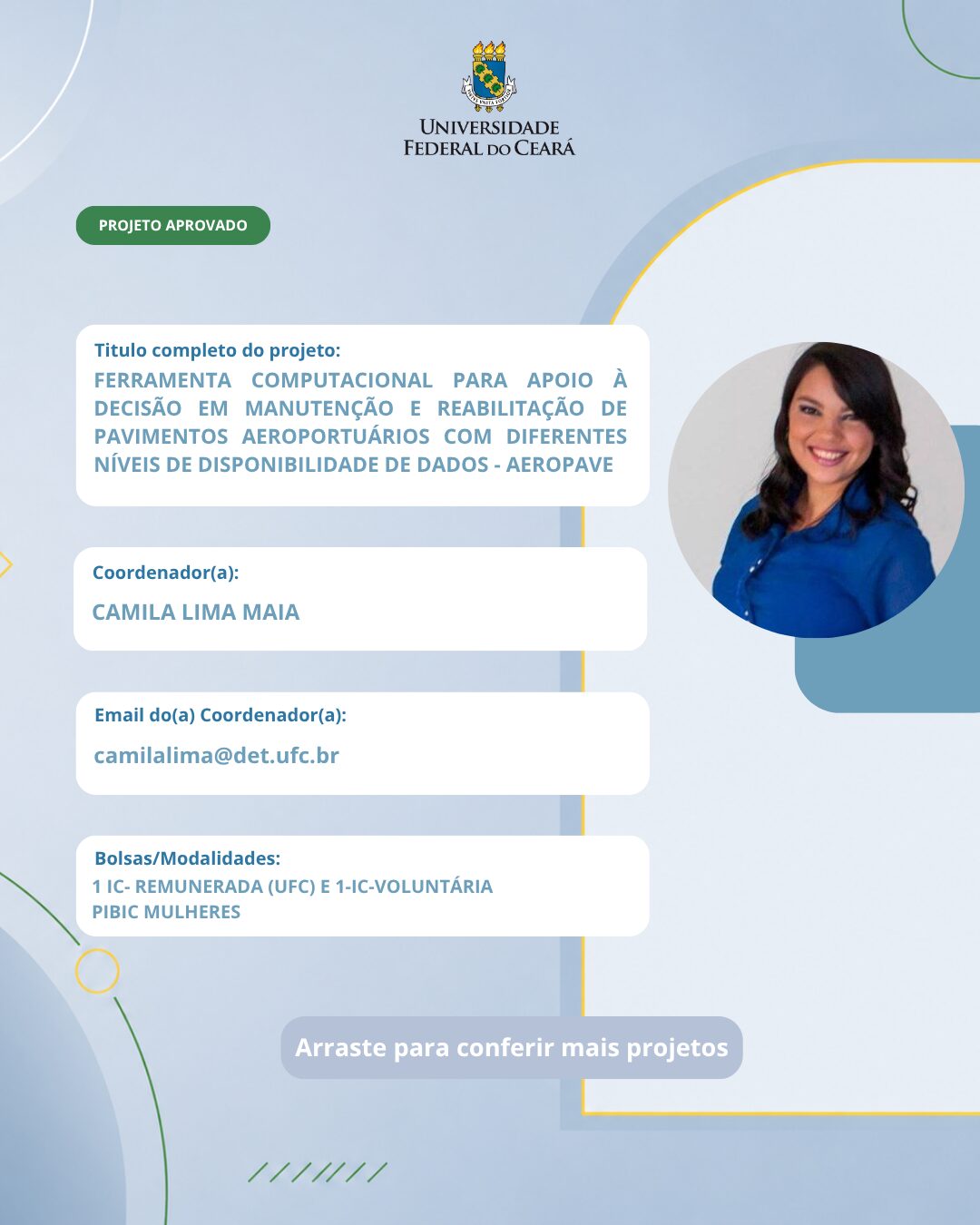 UNIVERSIDADE FEDERAL DO CEARÁ

PROJETO APROVADO

Titulo completo do projeto:
FERRAMENTA COMPUTACIONAL PARA APOIO À DECISÃO EM MANUTENÇÃO E REABILITAÇÃO DE PAVIMENTOS AEROPORTUÁRIOS COM DIFERENTES NÍVEIS DE DISPONIBILIDADE DE DADOS - AEROPAVE

Coordenador(a):
CAMILA LIMA MAIA

Email do(a) Coordenador(a):
camilalima@det.ufc.br

Bolsas/Modalidades:
1 IC- REMUNERADA (UFC) E 1-IC-VOLUNTÁRIA
PIBIC MULHERES

Arraste para conferir mais projetos